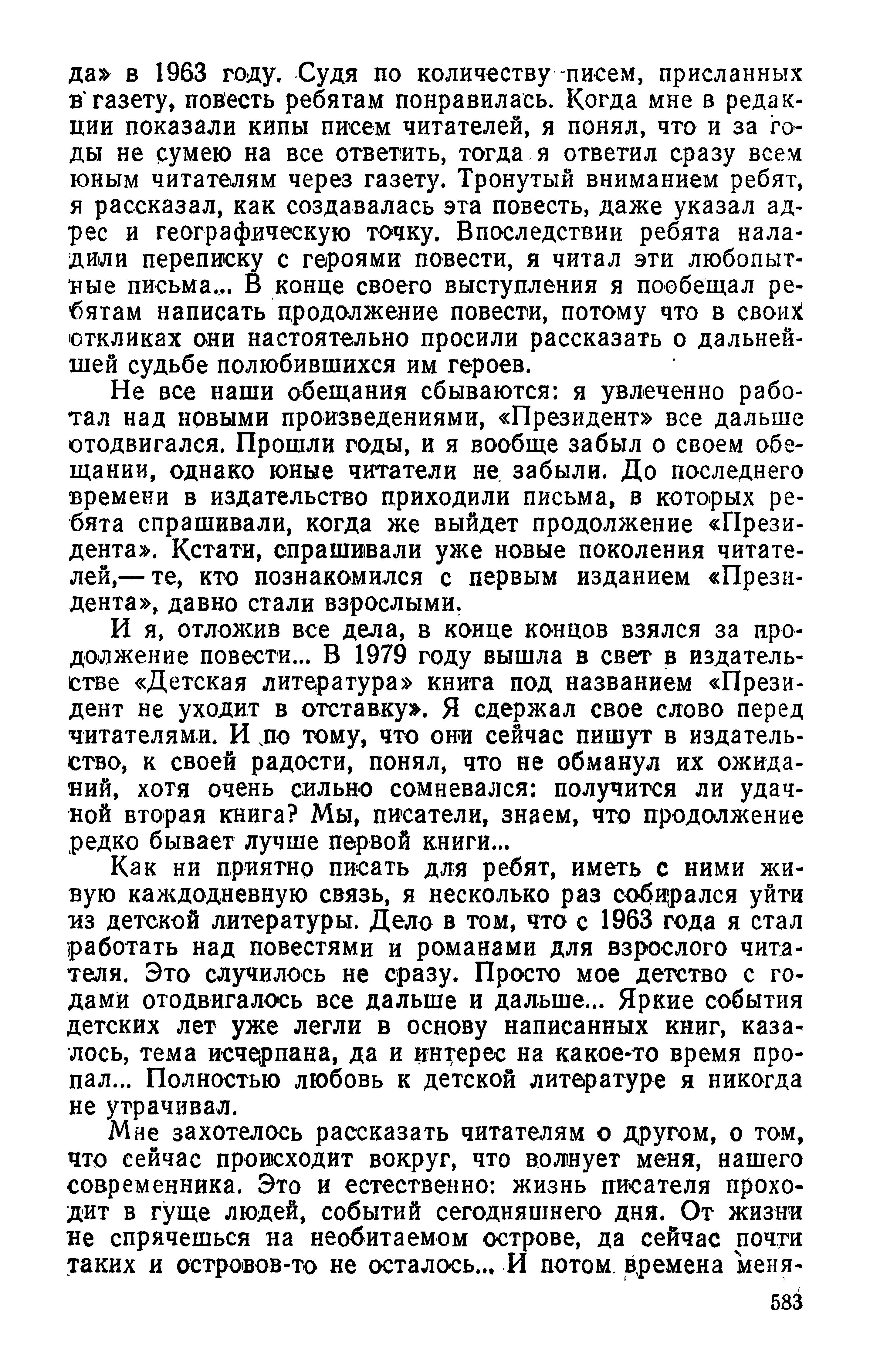 да» в 1963 году. Судя по количеству писем, присланных в газету, повесть ребятам понравилась. Когда мне в редакции показали кипы писем читателей, я понял, что и за годы не сумею на все ответить, тогда я ответил сразу всем юным читателям через газету. Тронутый вниманием ребят, я рассказал, как создавалась эта повесть, даже указал адрес и географическую точку. Впоследствии ребята наладили переписку с героями повести, я читал эти любопытные письма... В конце своего выступления я пообещал ребятам написать продолжение повести, потому что в своих откликах они настоятельно просили рассказать о дальнейшей судьбе полюбившихся им героев.

Не все наши обещания сбываются: я увлеченно работал над новыми произведениями, «Президент» все дальше отодвигался. Прошли годы, и я вообще забыл о своем обещании, однако юные читатели не забыли. До последнего времени в издательство приходили письма, в которых ребята спрашивали, когда же выйдет продолжение «Президента». Кстати, спрашивали уже новые поколения читателей,— те, кто познакомился с первым изданием «Президента», давно стали взрослыми.

И я, отложив все дела, в конце концов взялся за продолжение повести... В 1979 году вышла в свет в издательстве «Детская литература» книга под названием «Президент не уходит в отставку». Я сдержал свое слово перед читателями. И по тому, что они сейчас пишут в издательство, к своей радости, понял, что не обманул их ожиданий, хотя очень сильно сомневался: получится ли удачной вторая книга? Мы, писатели, знаем, что продолжение редко бывает лучше первой книги...

Как ни приятно писать для ребят, иметь с ними живую каждодневную связь, я несколько раз собирался уйти из детской литературы. Дело в том, что с 1963 года я стал работать над повестями и романами для взрослого читателя. Это случилось не сразу. Просто мое детство с годами отодвигалось все дальше и дальше... Яркие события детских лет уже легли в основу написанных книг, казалось, тема исчерпана, да и интерес на какое-то время пропал... Полностью любовь к детской литературе я никогда не утрачивал.

Мне захотелось рассказать читателям о другом, о том, что сейчас происходит вокруг, что волнует меня, нашего современника. Это и естественно: жизнь писателя проходит в гуще людей, событий сегодняшнего дня. От жизни не спрячешься на необитаемом острове, да сейчас почти таких и островов-то не осталось... И потом времена меня-

583